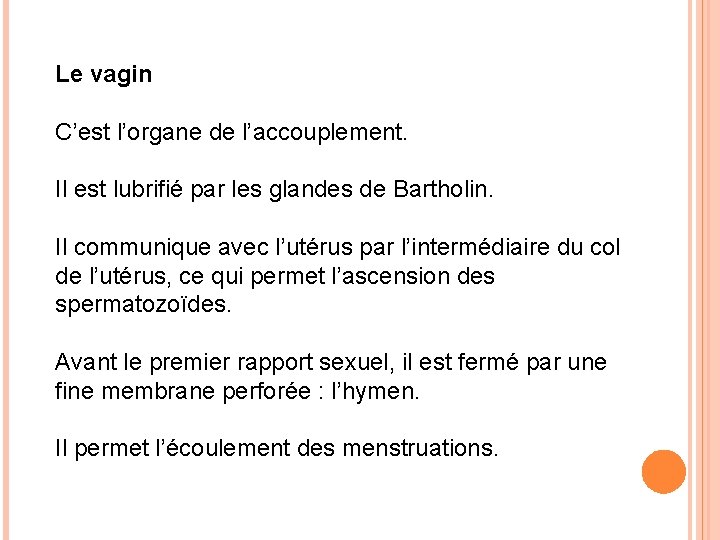 Le vagin

C'est l'organe de l'accouplement.

Il est lubrifié par les glandes de Bartholin.

Il communique avec l'utérus par l'intermédiaire du col de l'utérus, ce qui permet l'ascension des spermatozoïdes.

Avant le premier rapport sexuel, il est fermé par une fine membrane perforée : l'hymen.

Il permet l'écoulement des menstruations.